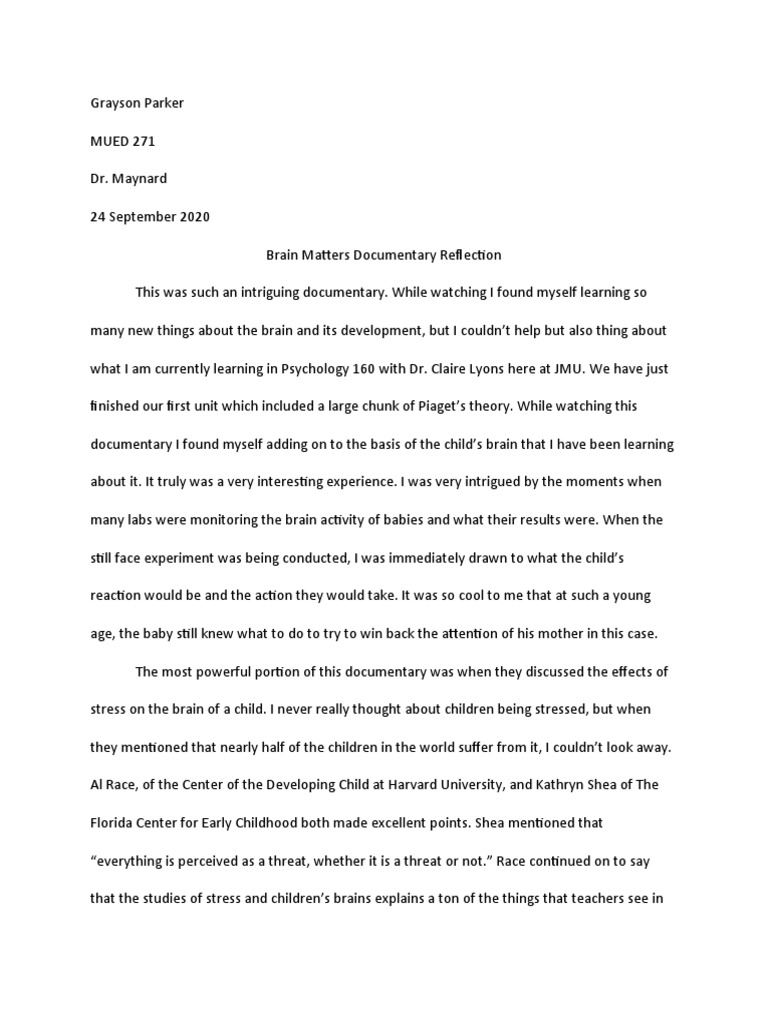 Grayson Parker

MUED 271

Dr. Maynard

24 September 2020

Brain Matters Documentary Reflection

This was such an intriguing documentary. While watching I found myself learning so many new things about the brain and its development, but I couldn't help but also thing about what I am currently learning in Psychology 160 with Dr. Claire Lyons here at JMU. We have just finished our first unit which included a large chunk of Piaget's theory. While watching this documentary I found myself adding on to the basis of the child's brain that I have been learning about it. It truly was a very interesting experience. I was very intrigued by the moments when many labs were monitoring the brain activity of babies and what their results were. When the still face experiment was being conducted, I was immediately drawn to what the child's reaction would be and the action they would take. It was so cool to me that at such a young age, the baby still knew what to do to try to win back the attention of his mother in this case.

The most powerful portion of this documentary was when they discussed the effects of stress on the brain of a child. I never really thought about children being stressed, but when they mentioned that nearly half of the children in the world suffer from it, I couldn't look away. Al Race, of the Center of the Developing Child at Harvard University, and Kathryn Shea of The Florida Center for Early Childhood both made excellent points. Shea mentioned that "everything is perceived as a threat, whether it is a threat or not." Race continued on to say that the studies of stress and children's brains explains a ton of the things that teachers see in